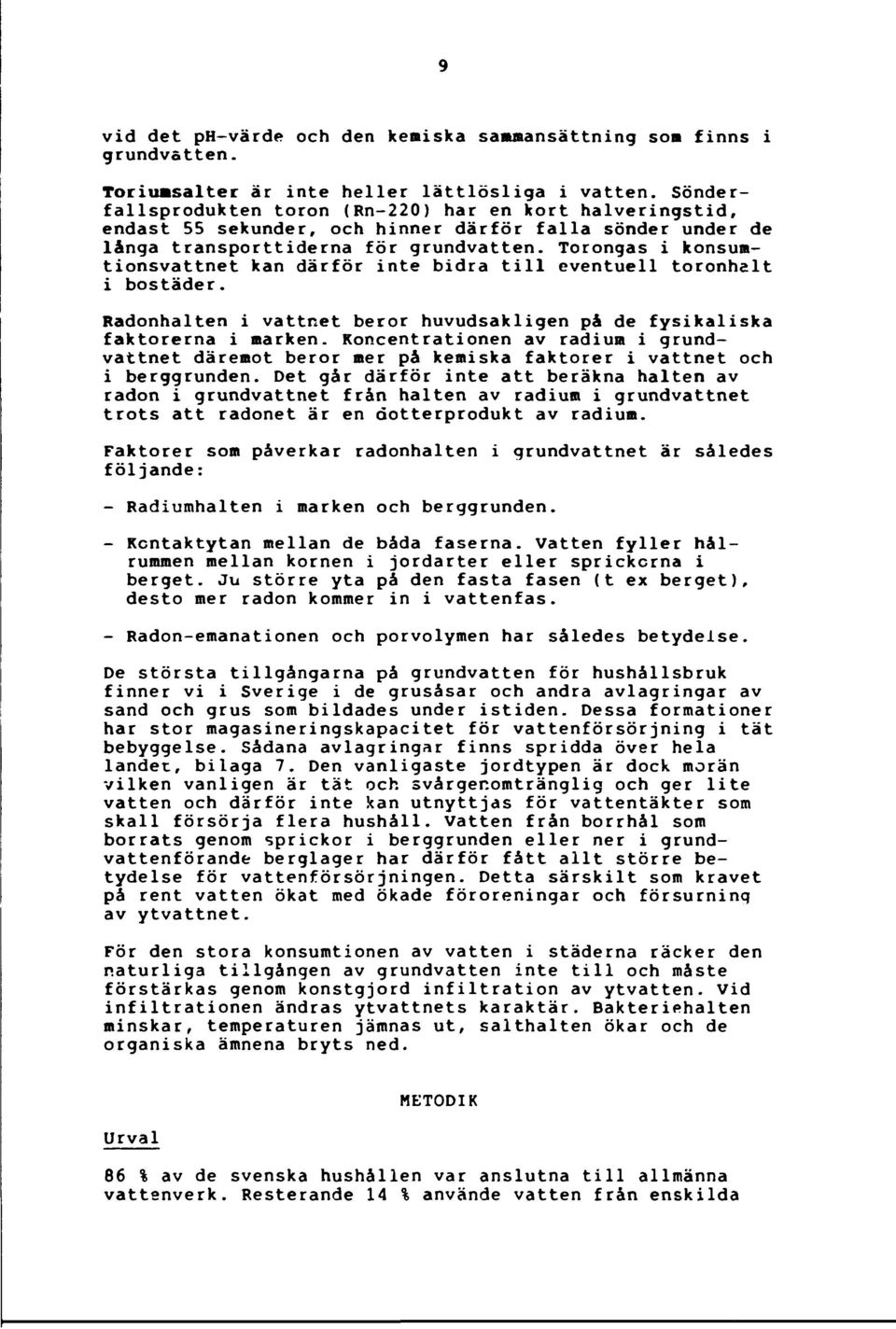 9

vid det pH-värde och den kemiska sammansättning som finns i grundvatten.

Toriumsalter är inte heller lättlösliga i vatten. Sönderfallsprodukten toron (Rn-220) har en kort halveringstid, endast 55 sekunder, och hinner därför falla sönder under de långa transporttiderna för grundvatten. Torongas i konsumtionsvattnet kan därför inte bidra till eventuell toronhalt i bostäder.

Radonhalten i vattnet beror huvudsakligen på de fysikaliska faktorerna i marken. Koncentrationen av radium i grundvattnet däremot beror mer på kemiska faktorer i vattnet och i berggrunden. Det går därför inte att beräkna halten av radon i grundvattnet från halten av radium i grundvattnet trots att radonet är en dotterprodukt av radium.

Faktorer som påverkar radonhalten i grundvattnet är således följande:

- Radiumhalten i marken och berggrunden.

- Kontaktytan mellan de båda faserna. Vatten fyller hålrummen mellan kornen i jordarter eller sprickorna i berget. Ju större yta på den fasta fasen (t ex berget), desto mer radon kommer in i vattenfas.

- Radon-emanationen och porvolymen har således betydelse.

De största tillgångarna på grundvatten för hushållsbruk finner vi i Sverige i de grusåsar och andra avlagringar av sand och grus som bildades under istiden. Dessa formationer har stor magasineringskapacitet för vattenförsörjning i tät bebyggelse. Sådana avlagringar finns spridda över hela landet, bilaga 7. Den vanligaste jordtypen är dock morän vilken vanligen är tät och svårgenomtränglig och ger lite vatten och därför inte kan utnyttjas för vattentäkter som skall försörja flera hushåll. Vatten från borrhål som borrats genom sprickor i berggrunden eller ner i grundvattenförande berglager har därför fått allt större betydelse för vattenförsörjningen. Detta särskilt som kravet på rent vatten ökat med ökade föroreningar och försurning av ytvattnet.

För den stora konsumtionen av vatten i städerna räcker den naturliga tillgången av grundvatten inte till och måste förstärkas genom konstgjord infiltration av ytvatten. Vid infiltrationen ändras ytvattnets karaktär. Bakteriehalten minskar, temperaturen jämnas ut, salthalten ökar och de organiska ämnena bryts ned.

METODIK

Urval

86 % av de svenska hushållen var anslutna till allmänna vattenverk. Resterande 14 % använde vatten från enskilda